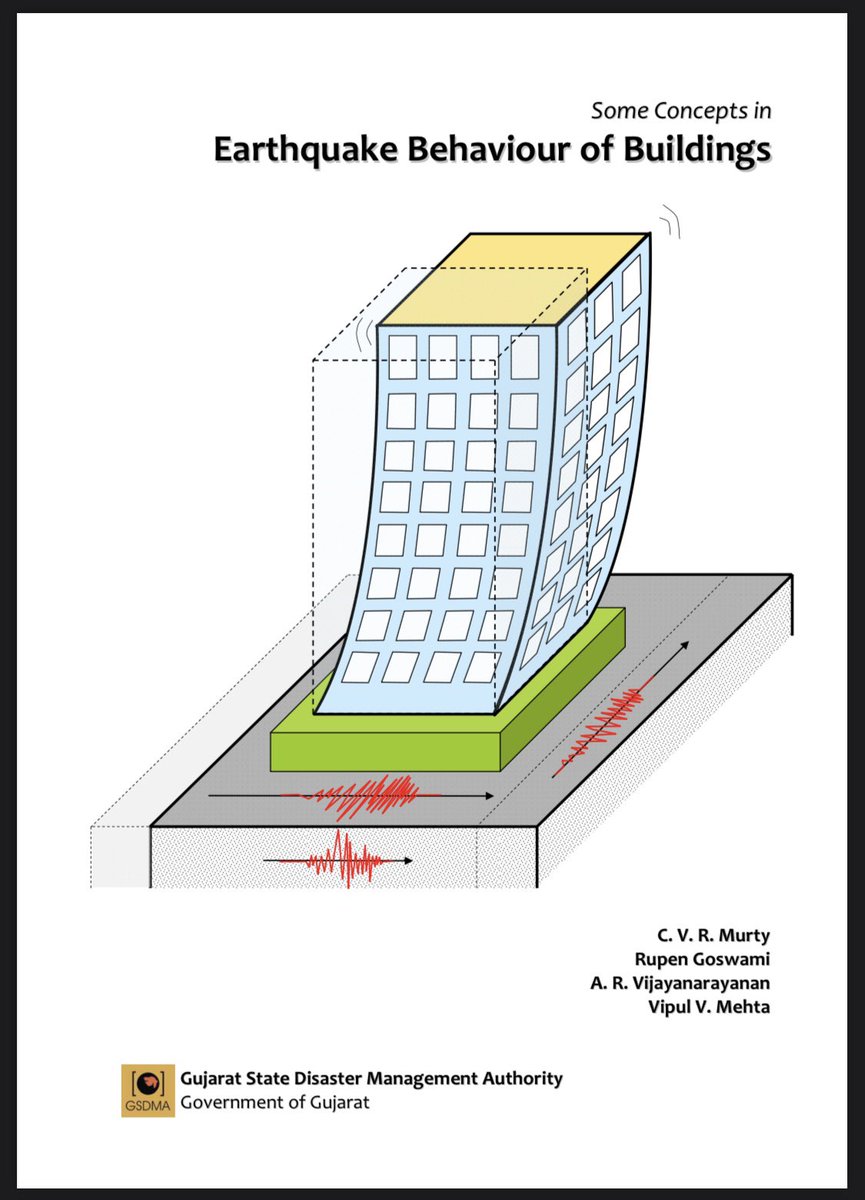 Some Concepts in
Earthquake Behaviour of Buildings

C. V. R. Murty
Rupen Goswami
A. R. Vijayanarayanan
Vipul V. Mehta

GSDMA
Gujarat State Disaster Management Authority
Government of Gujarat